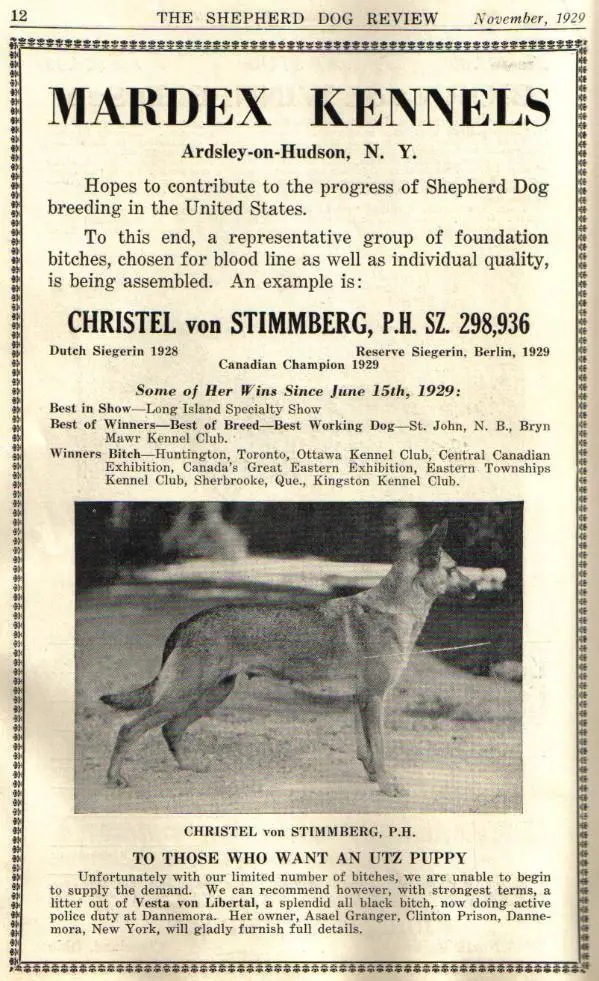 12 THE SHEPHERD DOG REVIEW November, 1929

MARDEX KENNELS

Ardsley-on-Hudson, N. Y.

Hopes to contribute to the progress of Shepherd Dog breeding in the United States.

To this end, a representative group of foundation bitches, chosen for blood line as well as individual quality, is being assembled. An example is:

CHRISTEL von STIMMBERG, P.H. SZ. 298,936

Dutch Siegerin 1928 Reserve Siegerin, Berlin, 1929
Canadian Champion 1929

Some of Her Wins Since June 15th, 1929:

Best in Show—Long Island Specialty Show
Best of Winners—Best of Breed—Best Working Dog—St. John, N. B., Bryn Mawr Kennel Club.
Winners Bitch—Huntington, Toronto, Ottawa Kennel Club, Central Canadian Exhibition, Canada's Great Eastern Exhibition, Eastern Townships Kennel Club, Sherbrooke, Que., Kingston Kennel Club.

CHRISTEL von STIMMBERG, P.H.

TO THOSE WHO WANT AN UTZ PUPPY

Unfortunately with our limited number of bitches, we are unable to begin to supply the demand. We can recommend however, with strongest terms, a litter out of Vesta von Libertal, a splendid all black bitch, now doing active police duty at Dannemora. Her owner, Asael Granger, Clinton Prison, Dannemora, New York, will gladly furnish full details.